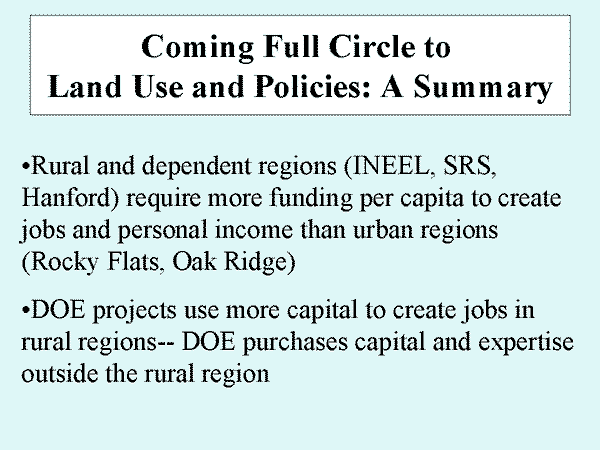 Coming Full Circle to Land Use and Policies: A Summary

•Rural and dependent regions (INEEL, SRS, Hanford) require more funding per capita to create jobs and personal income than urban regions (Rocky Flats, Oak Ridge)

•DOE projects use more capital to create jobs in rural regions-- DOE purchases capital and expertise outside the rural region